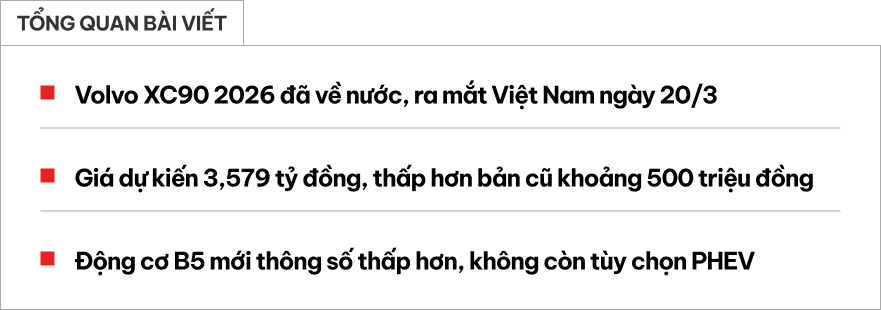 TỔNG QUAN BÀI VIẾT

Volvo XC90 2026 đã về nước, ra mắt Việt Nam ngày 20/3

Giá dự kiến 3,579 tỷ đồng, thấp hơn bản cũ khoảng 500 triệu đồng

Động cơ B5 mới thông số thấp hơn, không còn tùy chọn PHEV